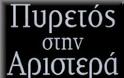 Πυρετός
στην
Αριστερά